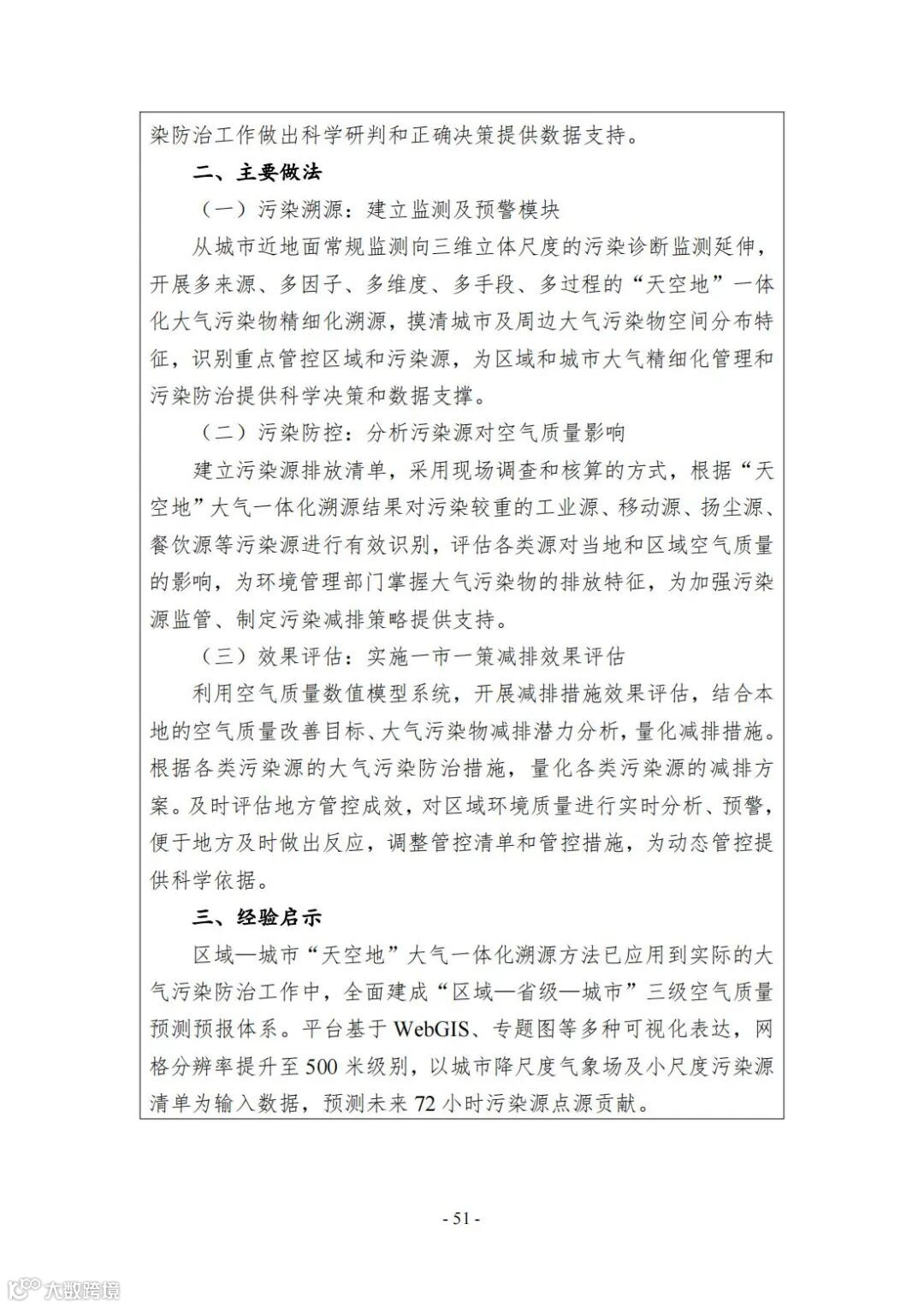 染防治工作做出科学研判和正确决策提供数据支持。

二、主要做法

（一）污染溯源：建立监测及预警模块

从城市近地面常规监测向三维立体尺度的污染诊断监测延伸，开展多来源、多因子、多维度、多手段、多过程的“天空地”一体化大气污染物精细化溯源，摸清城市及周边大气污染物空间分布特征，识别重点管控区域和污染源，为区域和城市大气精细化管理和污染防治提供科学决策和数据支撑。

（二）污染防控：分析污染源对空气质量影响

建立污染源排放清单，采用现场调查和核算的方式，根据“天空地”大气一体化溯源结果对污染较重的工业源、移动源、扬尘源、餐饮源等污染源进行有效识别，评估各类源对当地和区域空气质量的影响，为环境管理部门掌握大气污染物的排放特征，为加强污染源监管、制定污染减排策略提供支持。

（三）效果评估：实施一市一策减排效果评估

利用空气质量数值模型系统，开展减排措施效果评估，结合本地的空气质量改善目标、大气污染物减排潜力分析，量化减排措施。根据各类污染源的大气污染防治措施，量化各类污染源的减排方案。及时评估地方管控成效，对区域环境质量进行实时分析、预警，便于地方及时做出反应，调整管控清单和管控措施，为动态管控提供科学依据。

三、经验启示

区域—城市“天空地”大气一体化溯源方法已应用到实际的大气污染防治工作中，全面建成“区域—省级—城市”三级空气质量预测预报体系。平台基于 WebGIS、专题图等多种可视化表达，网格分辨率提升至 500 米级别，以城市降尺度气象场及小尺度污染源清单为输入数据，预测未来 72 小时污染源点源贡献。

- 51 -

大数跨境